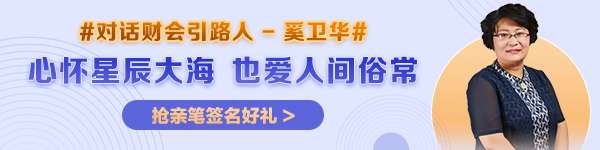 #对话财会引路人 - 奚卫华#

心怀星辰大海 也爱人间俗常

抢亲笔签名好礼 >